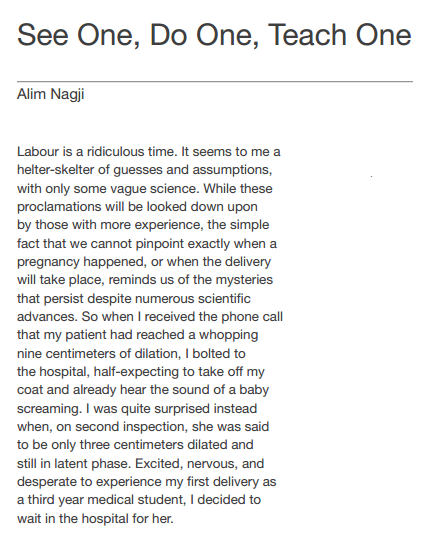 See One, Do One, Teach One

Alim Nagji

Labour is a ridiculous time. It seems to me a helter-skelter of guesses and assumptions, with only some vague science. While these proclamations will be looked down upon by those with more experience, the simple fact that we cannot pinpoint exactly when a pregnancy happened, or when the delivery will take place, reminds us of the mysteries that persist despite numerous scientific advances. So when I received the phone call that my patient had reached a whopping nine centimeters of dilation, I bolted to the hospital, half-expecting to take off my coat and already hear the sound of a baby screaming. I was quite surprised instead when, on second inspection, she was said to be only three centimeters dilated and still in latent phase. Excited, nervous, and desperate to experience my first delivery as a third year medical student, I decided to wait in the hospital for her.